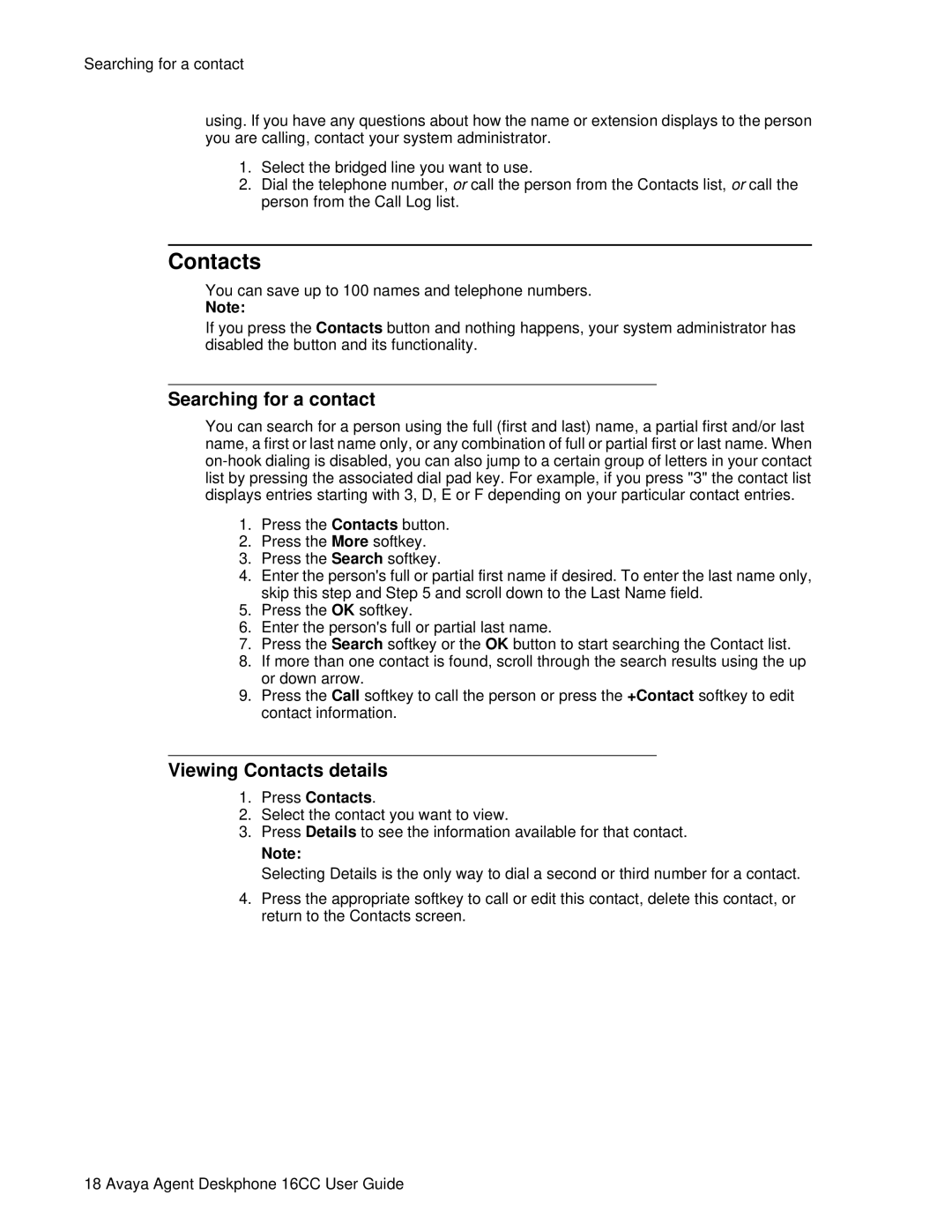 Searching for a contact

using. If you have any questions about how the name or extension displays to the person you are calling, contact your system administrator.

1. Select the bridged line you want to use.
2. Dial the telephone number, or call the person from the Contacts list, or call the person from the Call Log list.

Contacts

You can save up to 100 names and telephone numbers.

Note:

If you press the Contacts button and nothing happens, your system administrator has disabled the button and its functionality.

Searching for a contact

You can search for a person using the full (first and last) name, a partial first and/or last name, a first or last name only, or any combination of full or partial first or last name. When on-hook dialing is disabled, you can also jump to a certain group of letters in your contact list by pressing the associated dial pad key. For example, if you press "3" the contact list displays entries starting with 3, D, E or F depending on your particular contact entries.

1. Press the Contacts button.
2. Press the More softkey.
3. Press the Search softkey.
4. Enter the person's full or partial first name if desired. To enter the last name only, skip this step and Step 5 and scroll down to the Last Name field.
5. Press the OK softkey.
6. Enter the person's full or partial last name.
7. Press the Search softkey or the OK button to start searching the Contact list.
8. If more than one contact is found, scroll through the search results using the up or down arrow.
9. Press the Call softkey to call the person or press the +Contact softkey to edit contact information.

Viewing Contacts details

1. Press Contacts.
2. Select the contact you want to view.
3. Press Details to see the information available for that contact.

Note:

Selecting Details is the only way to dial a second or third number for a contact.

4. Press the appropriate softkey to call or edit this contact, delete this contact, or return to the Contacts screen.

18 Avaya Agent Deskphone 16CC User Guide